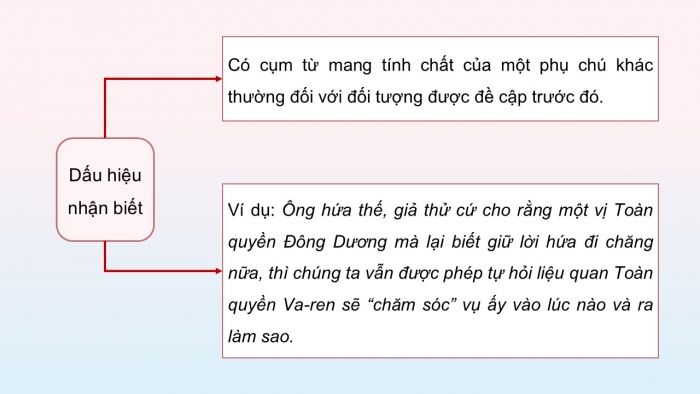 Dấu hiệu nhận biết

Có cụm từ mang tính chất của một phụ chú khác thường đối với đối tượng được đề cập trước đó.

Ví dụ: Ông hứa thế, giả thử cứ cho rằng một vị Toàn quyền Đông Dương mà lại biết giữ lời hứa đi chăng nữa, thì chúng ta vẫn được phép tự hỏi liệu quan Toàn quyền Va-ren sẽ “chăm sóc” vụ ấy vào lúc nào và ra làm sao.